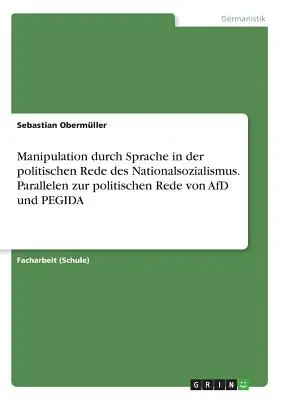 Germanistik

Sebastian Obermüller

Manipulation durch Sprache in der politischen Rede des Nationalsozialismus. Parallelen zur politischen Rede von AfD und PEGIDA

Facharbeit (Schule)

GRIN